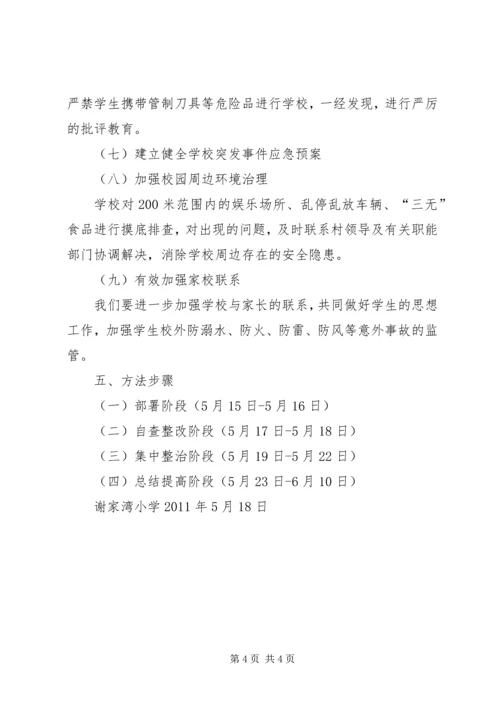 严禁学生携带管制刀具等危险品进行学校，一经发现，进行严厉的批评教育。

（七）建立健全学校突发事件应急预案

（八）加强校园周边环境治理

学校对200米范围内的娱乐场所、乱停乱放车辆、“三无”食品进行摸底排查，对出现的问题，及时联系村领导及有关职能部门协调解决，消除学校周边存在的安全隐患。

（九）有效加强家校联系

我们要进一步加强学校与家长的联系，共同做好学生的思想工作，加强学生校外防溺水、防火、防雷、防风等意外事故的监管。

五、方法步骤

（一）部署阶段（5月15日-5月16日）

（二）自查整改阶段（5月17日-5月18日）

（三）集中整治阶段（5月19日-5月22日）

（四）总结提高阶段（5月23日-6月10日）

谢家湾小学2011年5月18日

第4页 共4页